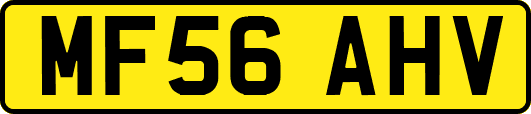 MF56 AHV